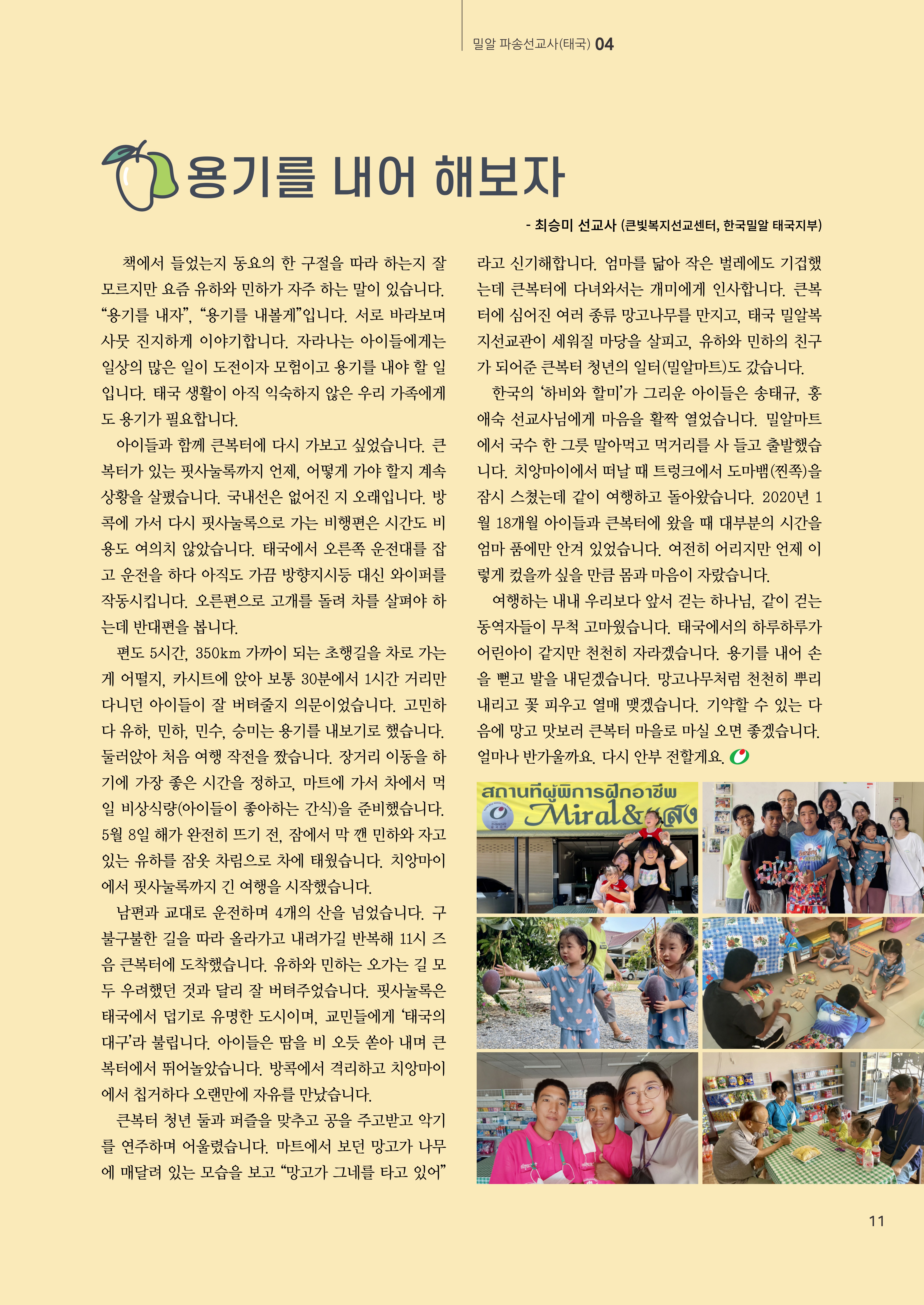 밀알 파송선교사(태국) 04

용기를 내어 해보자

- 최승미 선교사 (큰빛복지선교센터, 한국밀알 태국지부)

책에서 들었는지 동요의 한 구절을 따라 하는지 잘 모르지만 요즘 유하와 민하가 자주 하는 말이 있습니다. “용기를 내자”, “용기를 내볼게”입니다. 서로 바라보며 사뭇 진지하게 이야기합니다. 자라나는 아이들에게는 일상의 많은 일이 도전이자 모험이고 용기를 내야 할 일입니다. 태국 생활이 아직 익숙하지 않은 우리 가족에게도 용기가 필요합니다.

아이들과 함께 큰복터에 다시 가보고 싶었습니다. 큰복터가 있는 핏사눌록까지 언제, 어떻게 가야 할지 계속 상황을 살폈습니다. 국내선은 없어진 지 오래입니다. 방콕에 가서 다시 핏사눌록으로 가는 비행편은 시간도 비용도 여의치 않았습니다. 태국에서 오른쪽 운전대를 잡고 운전을 하다 아직도 가끔 방향지시등 대신 와이퍼를 작동시킵니다. 오른편으로 고개를 돌려 차를 살펴야 하는데 반대편을 봅니다.

편도 5시간, 350km 가까이 되는 초행길을 차로 가는 게 어떨지, 카시트에 앉아 보통 30분에서 1시간 거리만 다니던 아이들이 잘 버텨줄지 의문이었습니다. 고민하다 유하, 민하, 민수, 승미는 용기를 내보기로 했습니다. 둘러앉아 처음 여행 작전을 짰습니다. 장거리 이동을 하기에 가장 좋은 시간을 정하고, 마트에 가서 차에서 먹일 비상식량(아이들이 좋아하는 간식)을 준비했습니다. 5월 8일 해가 완전히 뜨기 전, 잠에서 막 깬 민하와 자고 있는 유하를 잠옷 차림으로 차에 태웠습니다. 치앙마이에서 핏사눌록까지 긴 여행을 시작했습니다.

남편과 교대로 운전하며 4개의 산을 넘었습니다. 구불구불한 길을 따라 올라가고 내려가길 반복해 11시 즈음 큰복터에 도착했습니다. 유하와 민하는 오가는 길 모두 우려했던 것과 달리 잘 버텨주었습니다. 핏사눌록은 태국에서 덥기로 유명한 도시이며, 교민들에게 ‘태국의 대구’라 불립니다. 아이들은 땀을 비 오듯 쏟아 내며 큰복터에서 뛰어놀았습니다. 방콕에서 격리하고 치앙마이에서 칩거하다 오랜만에 자유를 만났습니다.

큰복터 청년 둘과 퍼즐을 맞추고 공을 주고받고 악기를 연주하며 어울렸습니다. 마트에서 보던 망고가 나무에 매달려 있는 모습을 보고 “망고가 그네를 타고 있어”라고 신기해합니다. 엄마를 닮아 작은 벌레에도 기겁했는데 큰복터에 다녀와서는 개미에게 인사합니다. 큰복터에 심어진 여러 종류 망고나무를 만지고, 태국 밀알복지선교관이 세워질 마당을 살피고, 유하와 민하의 친구가 되어준 큰복터 청년의 일터(밀알마트)도 갔습니다.

한국의 ‘하비와 할미’가 그리운 아이들은 송태규, 홍애숙 선교사님에게 마음을 활짝 열었습니다. 밀알마트에서 국수 한 그릇 말아먹고 먹거리를 사 들고 출발했습니다. 치앙마이에서 떠날 때 트렁크에서 도마뱀(찐쪽)을 잠시 스쳤는데 같이 여행하고 돌아왔습니다. 2020년 1월 18개월 아이들과 큰복터에 왔을 때 대부분의 시간을 엄마 품에만 안겨 있었습니다. 여전히 어리지만 언제 이렇게 컸을까 싶을 만큼 몸과 마음이 자랐습니다.

여행하는 내내 우리보다 앞서 걷는 하나님, 같이 걷는 동역자들이 무척 고마웠습니다. 태국에서의 하루하루가 어린아이 같지만 천천히 자라겠습니다. 용기를 내어 손을 뻗고 발을 내딛겠습니다. 망고나무처럼 천천히 뿌리 내리고 꽃 피우고 열매 맺겠습니다. 기약할 수 있는 다음에 망고 맛보러 큰복터 마을로 마실 오면 좋겠습니다. 얼마나 반가울까요. 다시 안부 전할게요.

สถานที่ผู้พิการฝึกอาชีพ
Miral&แสง

11